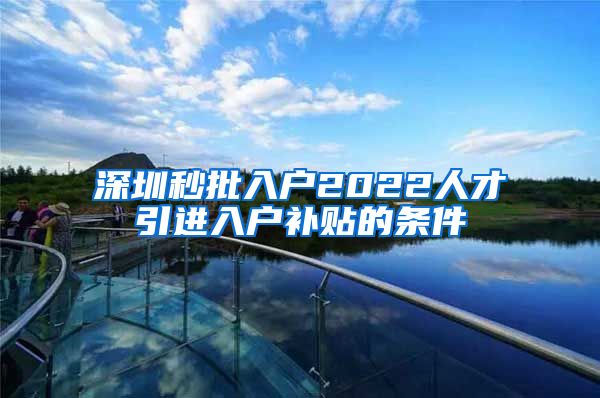 深圳秒批入户2022人才引进入户补贴的条件